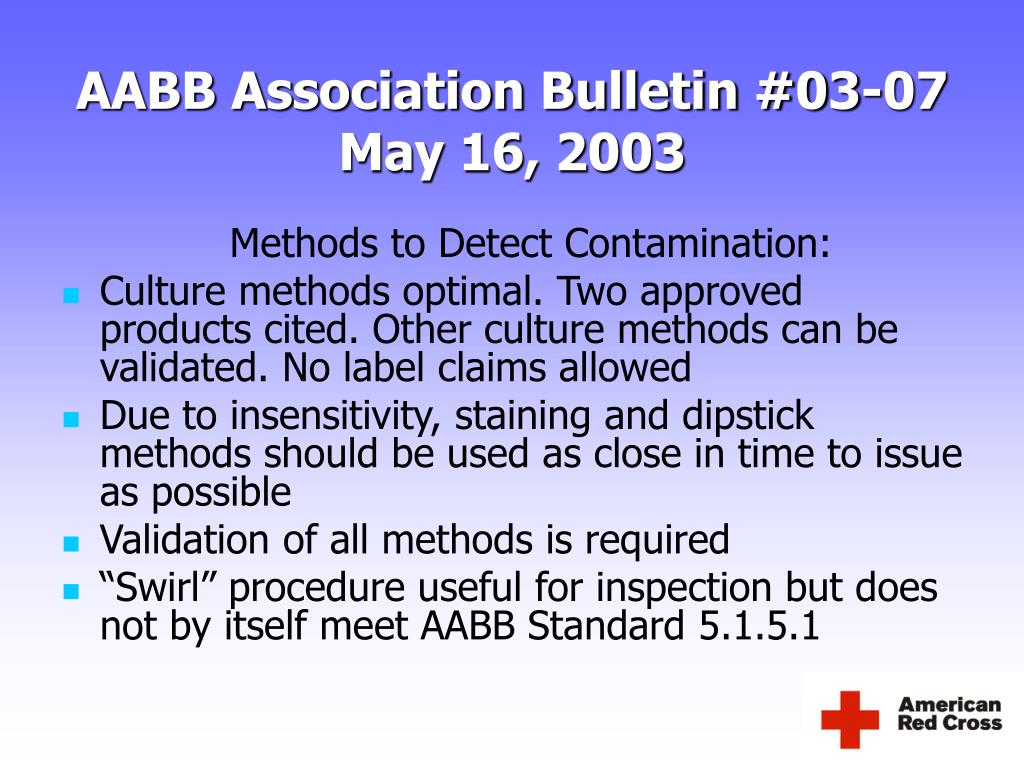 AABB Association Bulletin #03-07
May 16, 2003

Methods to Detect Contamination:

- Culture methods optimal. Two approved products cited. Other culture methods can be validated. No label claims allowed
- Due to insensitivity, staining and dipstick methods should be used as close in time to issue as possible
- Validation of all methods is required
- “Swirl” procedure useful for inspection but does not by itself meet AABB Standard 5.1.5.1

American Red Cross